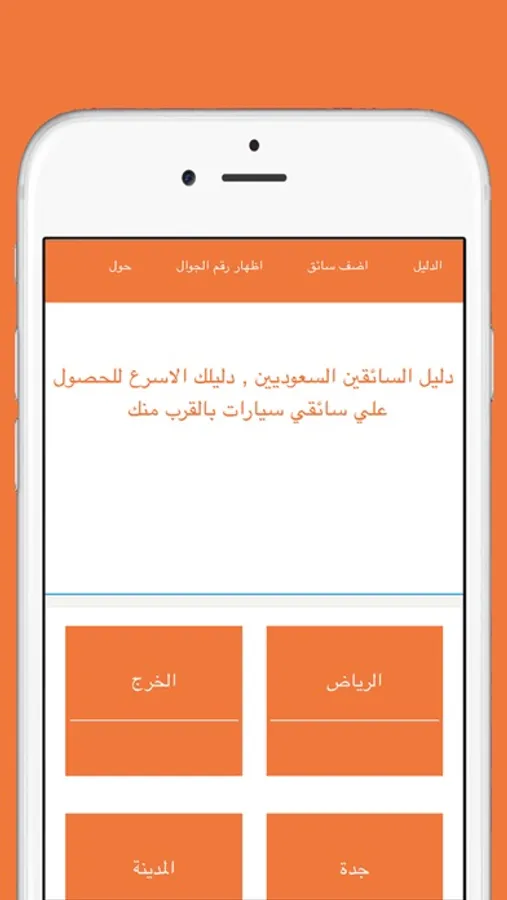 الدليل اضف سائق اظهار رقم الجوال حول

دليل السائقين السعوديين , دليلك الاسرع للحصول علي سائقي سيارات بالقرب منك

الرياض الخرج

جدة المدينة